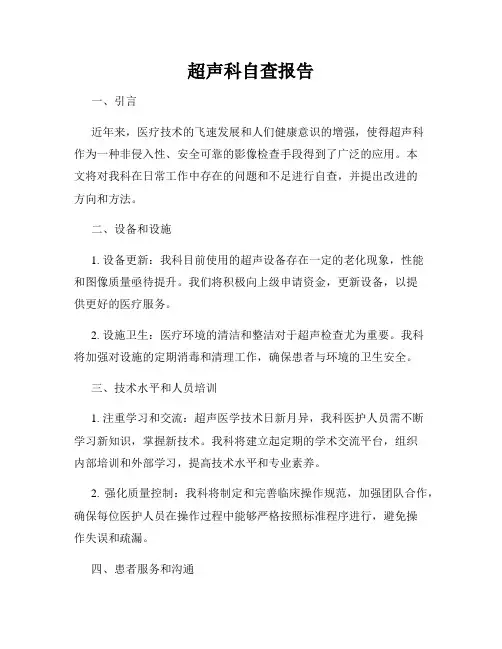 超声科自查报告

一、引言

近年来，医疗技术的飞速发展和人们健康意识的增强，使得超声科作为一种非侵入性、安全可靠的影像检查手段得到了广泛的应用。本文将对我科在日常工作中存在的问题和不足进行自查，并提出改进的方向和方法。

二、设备和设施

1. 设备更新：我科目前使用的超声设备存在一定的老化现象，性能和图像质量亟待提升。我们将积极向上级申请资金，更新设备，以提供更好的医疗服务。

2. 设施卫生：医疗环境的清洁和整洁对于超声检查尤为重要。我科将加强对设施的定期消毒和清理工作，确保患者与环境的卫生安全。

三、技术水平和人员培训

1. 注重学习和交流：超声医学技术日新月异，我科医护人员需不断学习新知识，掌握新技术。我科将建立起定期的学术交流平台，组织内部培训和外部学习，提高技术水平和专业素养。

2. 强化质量控制：我科将制定和完善临床操作规范，加强团队合作，确保每位医护人员在操作过程中能够严格按照标准程序进行，避免操作失误和疏漏。

四、患者服务和沟通